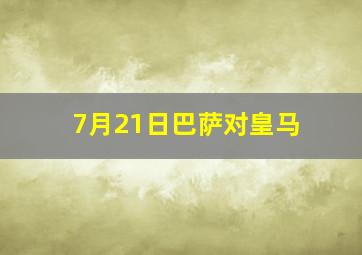 7月21日巴萨对皇马